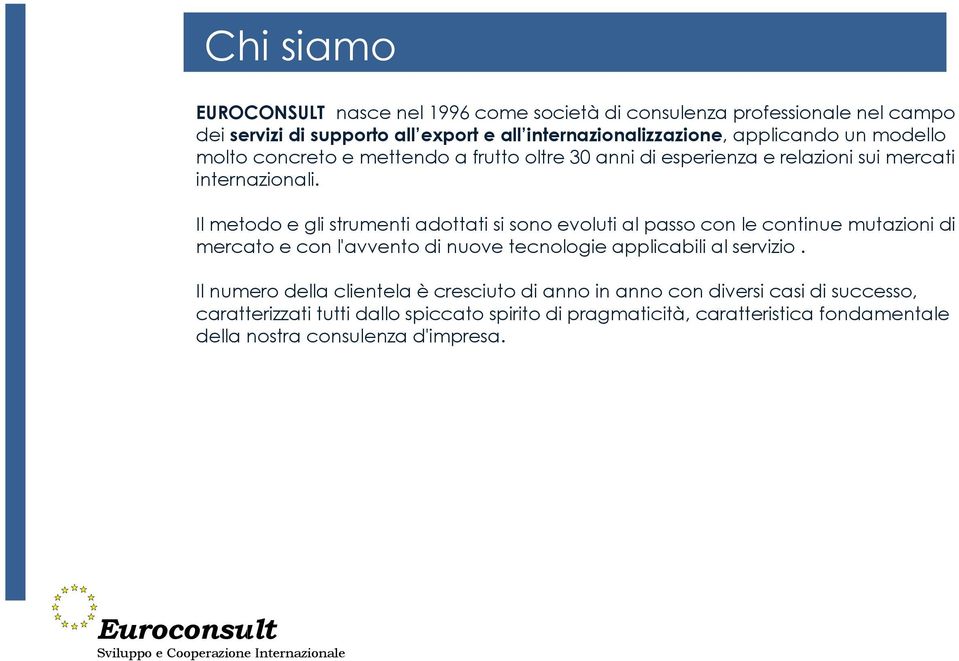 Chi siamo

EUROCONSULT nasce nel 1996 come società di consulenza professionale nel campo dei servizi di supporto all'export e all'internazionalizzazione, applicando un modello molto concreto e mettendo a frutto oltre 30 anni di esperienza e relazioni sui mercati internazionali.

Il metodo e gli strumenti adottati si sono evoluti al passo con le continue mutazioni di mercato e con l'avvento di nuove tecnologie applicabili al servizio .

Il numero della clientela è cresciuto di anno in anno con diversi casi di successo, caratterizzati tutti dallo spiccato spirito di pragmaticità, caratteristica fondamentale della nostra consulenza d'impresa.

Euroconsult
Sviluppo e Cooperazione Internazionale